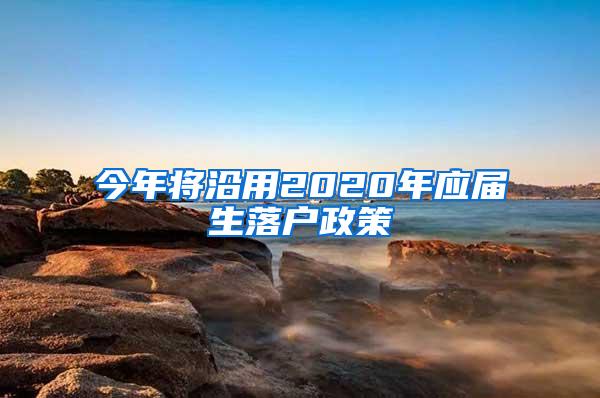 今年将沿用2020年应届生落户政策